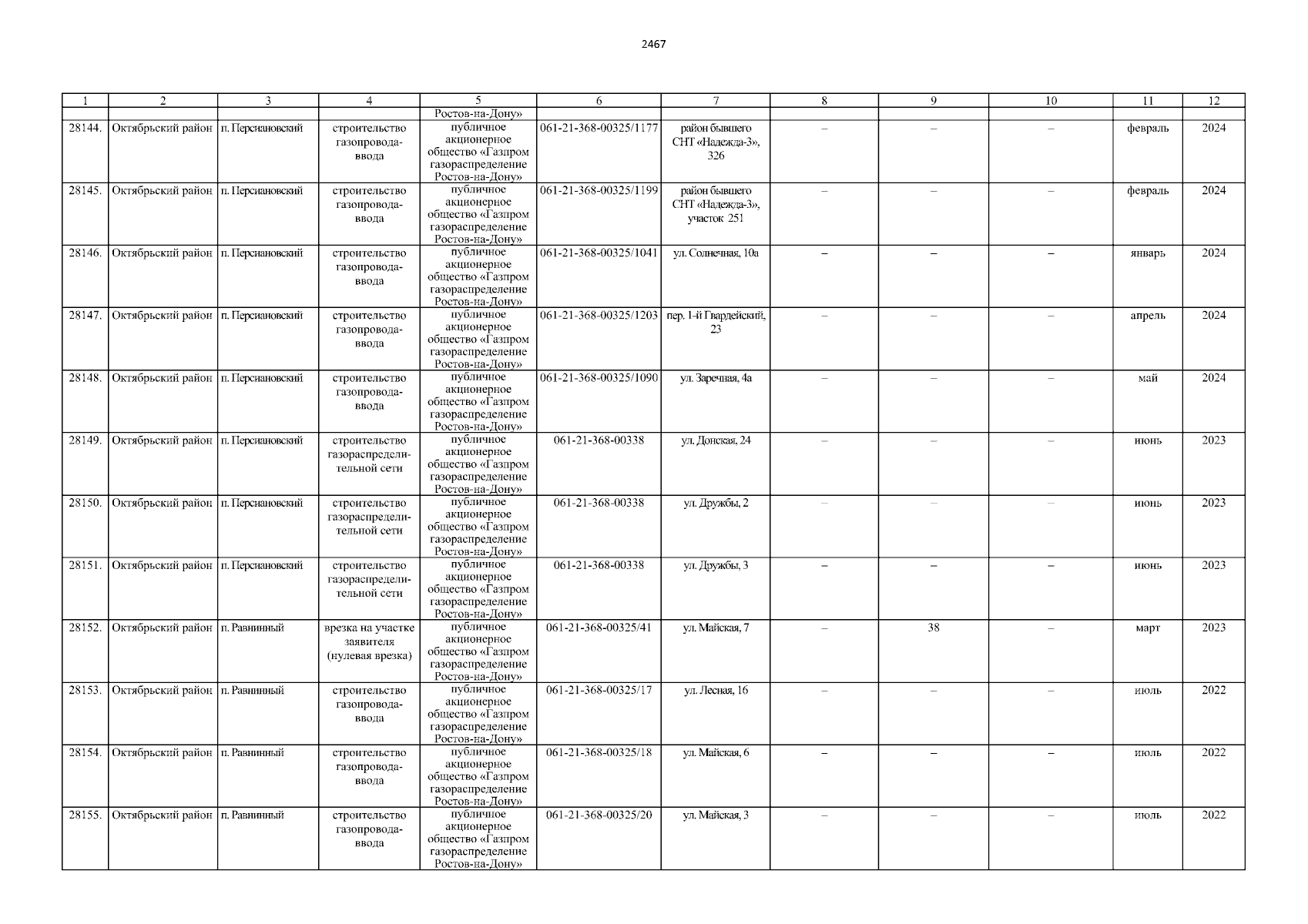 2467

| 1 | 2 | 3 | 4 | 5 | 6 | 7 | 8 | 9 | 10 | 11 | 12 |
|---|---|---|---|---|---|---|---|---|---|---|---|
| | | | | Ростов-на-Дону» | | | | | | | |
| 28144. | Октябрьский район | п. Персиановский | строительство газопровода-ввода | публичное акционерное общество «Газпром газораспределение Ростов-на-Дону» | 061-21-368-00325/1177 | район бывшего СНТ «Надежда-3», 326 | – | – | – | февраль | 2024 |
| 28145. | Октябрьский район | п. Персиановский | строительство газопровода-ввода | публичное акционерное общество «Газпром газораспределение Ростов-на-Дону» | 061-21-368-00325/1199 | район бывшего СНТ «Надежда-3», участок 251 | – | – | – | февраль | 2024 |
| 28146. | Октябрьский район | п. Персиановский | строительство газопровода-ввода | публичное акционерное общество «Газпром газораспределение Ростов-на-Дону» | 061-21-368-00325/1041 | ул. Солнечная, 10а | – | – | – | январь | 2024 |
| 28147. | Октябрьский район | п. Персиановский | строительство газопровода-ввода | публичное акционерное общество «Газпром газораспределение Ростов-на-Дону» | 061-21-368-00325/1203 | пер. 1-й Гвардейский, 23 | – | – | – | апрель | 2024 |
| 28148. | Октябрьский район | п. Персиановский | строительство газопровода-ввода | публичное акционерное общество «Газпром газораспределение Ростов-на-Дону» | 061-21-368-00325/1090 | ул. Заречная, 4а | – | – | – | май | 2024 |
| 28149. | Октябрьский район | п. Персиановский | строительство газораспределительной сети | публичное акционерное общество «Газпром газораспределение Ростов-на-Дону» | 061-21-368-00338 | ул. Донская, 24 | – | – | – | июнь | 2023 |
| 28150. | Октябрьский район | п. Персиановский | строительство газораспределительной сети | публичное акционерное общество «Газпром газораспределение Ростов-на-Дону» | 061-21-368-00338 | ул. Дружбы, 2 | – | – | – | июнь | 2023 |
| 28151. | Октябрьский район | п. Персиановский | строительство газораспределительной сети | публичное акционерное общество «Газпром газораспределение Ростов-на-Дону» | 061-21-368-00338 | ул. Дружбы, 3 | – | – | – | июнь | 2023 |
| 28152. | Октябрьский район | п. Равнинный | врезка на участке заявителя (нулевая врезка) | публичное акционерное общество «Газпром газораспределение Ростов-на-Дону» | 061-21-368-00325/41 | ул. Майская, 7 | – | 38 | – | март | 2023 |
| 28153. | Октябрьский район | п. Равнинный | строительство газопровода-ввода | публичное акционерное общество «Газпром газораспределение Ростов-на-Дону» | 061-21-368-00325/17 | ул. Лесная, 16 | – | – | – | июль | 2022 |
| 28154. | Октябрьский район | п. Равнинный | строительство газопровода-ввода | публичное акционерное общество «Газпром газораспределение Ростов-на-Дону» | 061-21-368-00325/18 | ул. Майская, 6 | – | – | – | июль | 2022 |
| 28155. | Октябрьский район | п. Равнинный | строительство газопровода-ввода | публичное акционерное общество «Газпром газораспределение Ростов-на-Дону» | 061-21-368-00325/20 | ул. Майская, 3 | – | – | – | июль | 2022 |